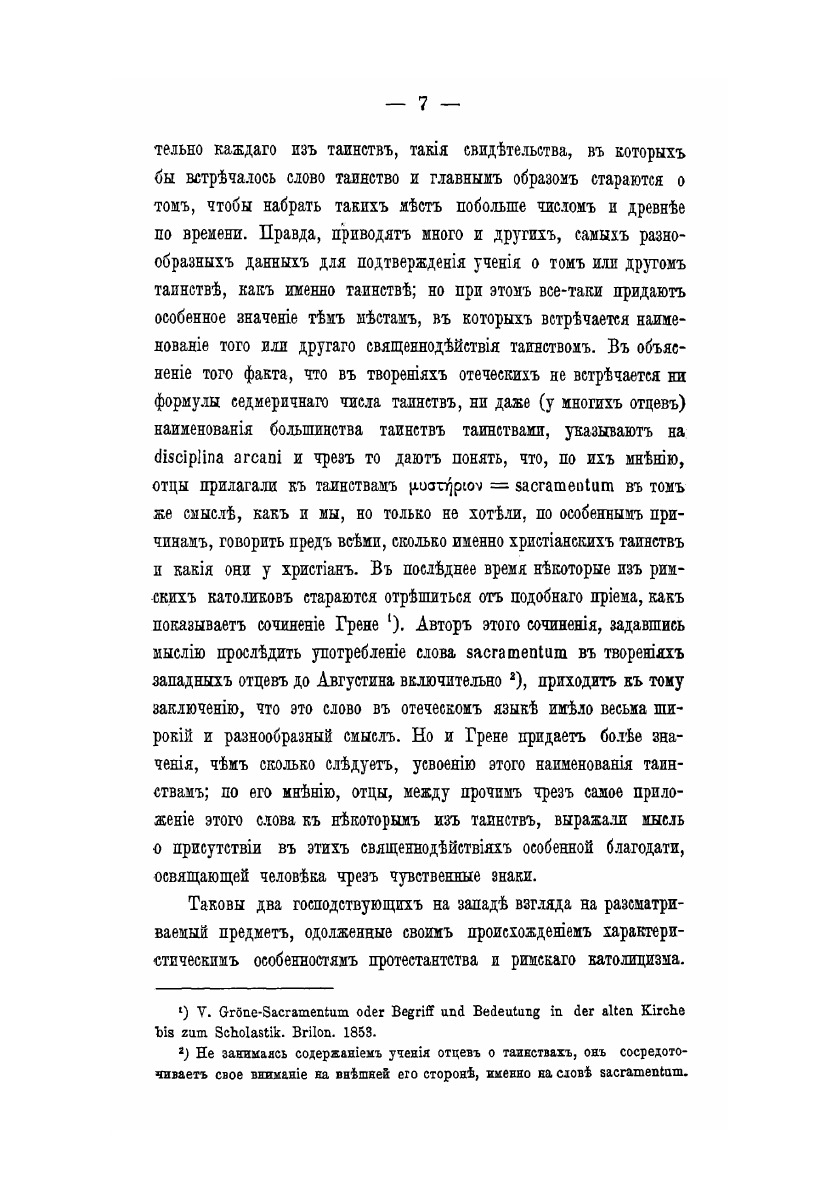 — 7 —

тельно каждаго изъ таинствъ, такія свидѣтельства, въ которыхъ бы встрѣчалось слово таинство и главнымъ образомъ стараются о томъ, чтобы набрать такихъ мѣстъ побольше числомъ и древнѣе по времени. Правда, приводятъ много и другихъ, самыхъ разнообразныхъ данныхъ для подтвержденія ученія о томъ или другомъ таинствѣ, какъ именно таинствѣ; но при этомъ все-таки придаютъ особенное значеніе тѣмъ мѣстамъ, въ которыхъ встрѣчается наименованіе того или другаго священнодѣйствія таинствомъ. Въ объясненіе того факта, что въ твореніяхъ отеческихъ не встрѣчается ни формулы седмеричнаго числа таинствъ, ни даже (у многихъ отцевъ) наименованія большинства таинствъ таинствами, указываютъ на disciplina arcani и чрезъ то даютъ понять, что, по ихъ мнѣнію, отцы прилагали къ таинствамъ μυστήριον = sacramentum въ томъ же смыслѣ, какъ и мы, но только не хотѣли, по особеннымъ причинамъ, говорить предъ всѣми, сколько именно христіанскихъ таинствъ и какія они у христіанъ. Въ послѣднее время нѣкоторые изъ римскихъ католиковъ стараются отрѣшиться отъ подобнаго пріема, какъ показываетъ сочиненіе Грене ¹). Авторъ этого сочиненія, задавшись мыслію прослѣдить употребленіе слова sacramentum въ твореніяхъ западныхъ отцевъ до Августина включительно ²), приходитъ къ тому заключенію, что это слово въ отеческомъ языкѣ имѣло весьма широкій и разнообразный смыслъ. Но и Грене придаетъ болѣе значенія, чѣмъ сколько слѣдуетъ, усвоенію этого наименованія таинствамъ; по его мнѣнію, отцы, между прочимъ чрезъ самое приложеніе этого слова къ нѣкоторымъ изъ таинствъ, выражали мысль о присутствіи въ этихъ священнодѣйствіяхъ особенной благодати, освящающей человѣка чрезъ чувственные знаки.

Таковы два господствующихъ на западѣ взгляда на разсматриваемый предметъ, одолженные своимъ происхожденіемъ характеристическимъ особенностямъ протестантства и римскаго католицизма.

¹) V. Gröne-Sacramentum oder Begriff und Bedeutung in der alten Kirche bis zum Scholastik. Brilon. 1853.

²) Не занимаясь содержаніемъ ученія отцевъ о таинствахъ, онъ сосредоточиваетъ свое вниманіе на внѣшней его сторонѣ, именно на словѣ sacramentum.